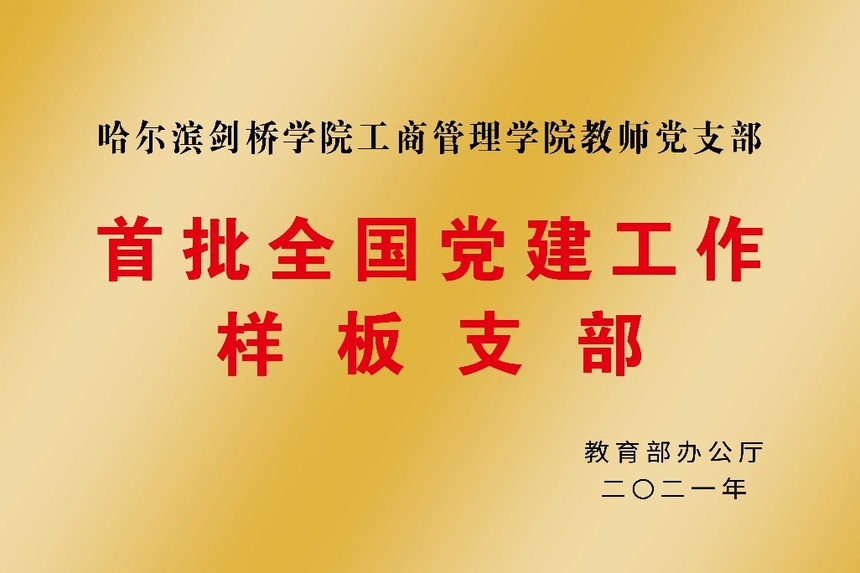 哈尔滨剑桥学院工商管理学院教师党支部

首批全国党建工作
样板支部

教育部办公厅
二〇二一年